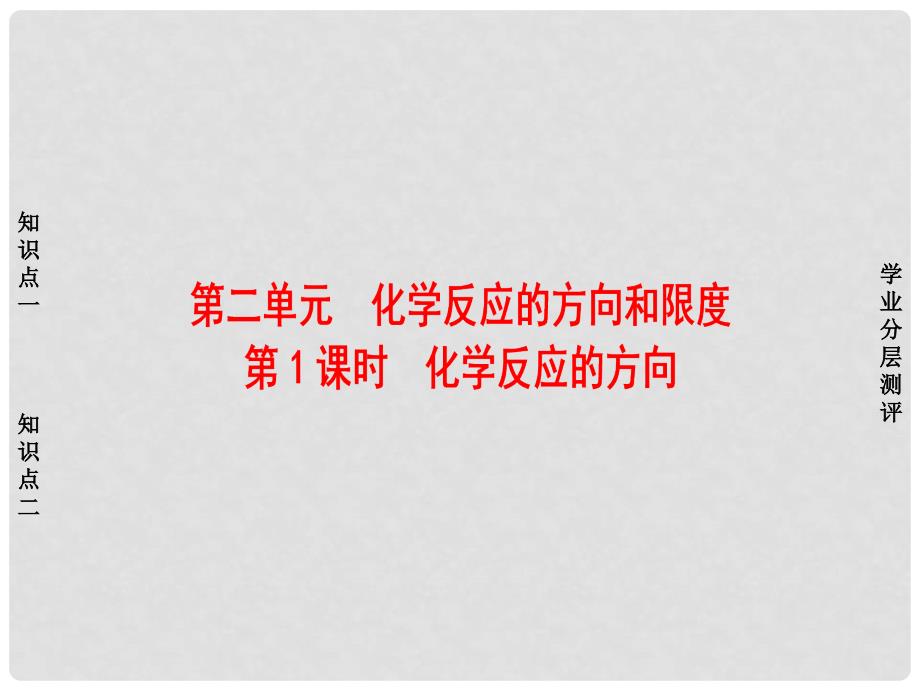 知识点一

知识点二

第二单元　化学反应的方向和限度
第1课时　化学反应的方向

学业分层测评